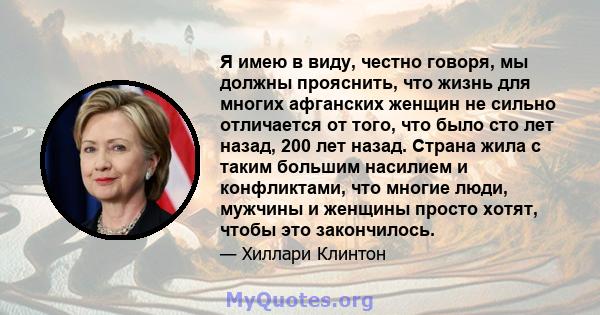 Я имею в виду, честно говоря, мы должны прояснить, что жизнь для многих афганских женщин не сильно отличается от того, что было сто лет назад, 200 лет назад. Страна жила с таким большим насилием и конфликтами, что многие люди, мужчины и женщины просто хотят, чтобы это закончилось.

— Хиллари Клинтон

MyQuotes.org